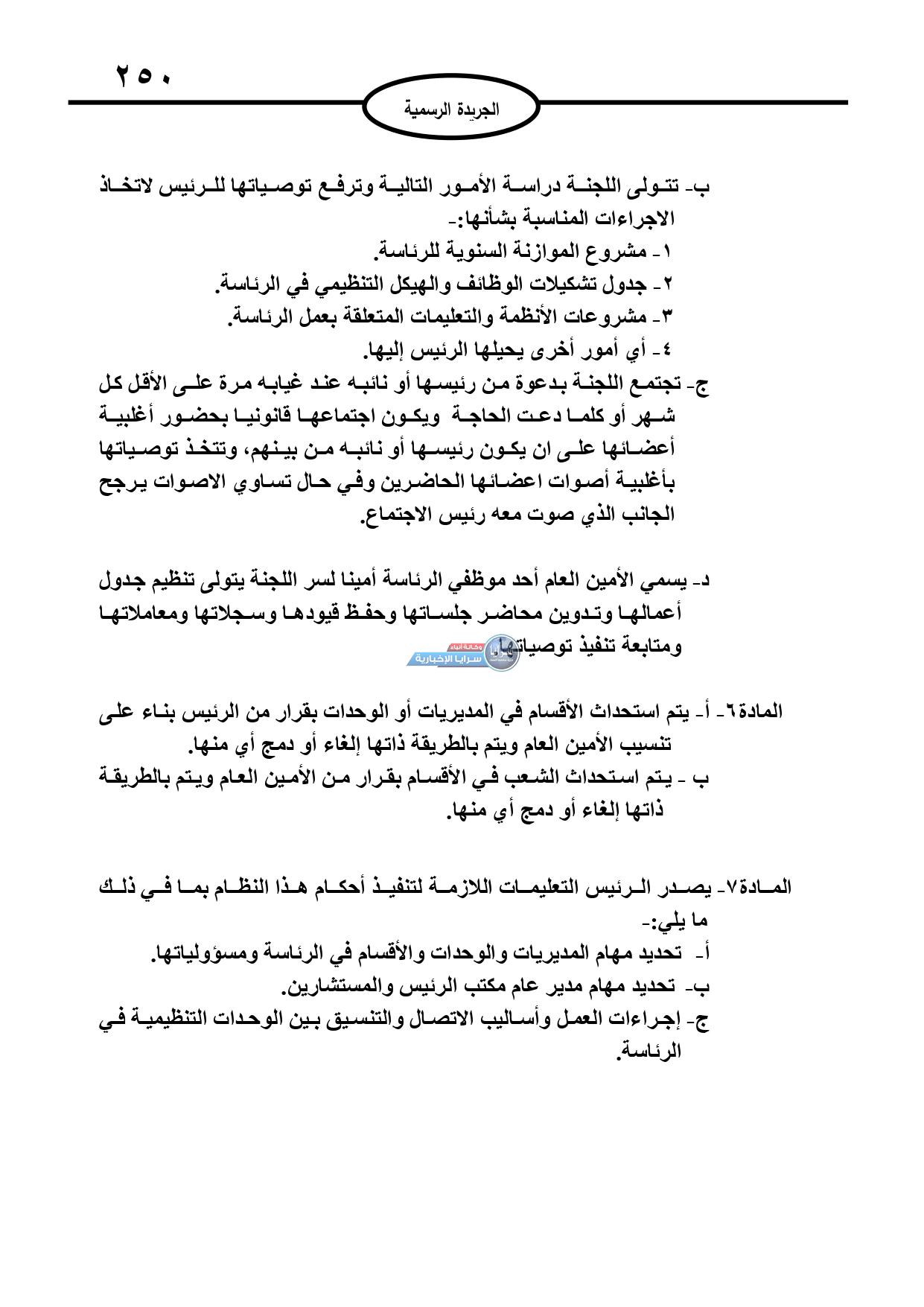 ٢٥٠

الجريدة الرسمية

ب- تتولى اللجنة دراسة الأمور التالية وترفع توصياتها للرئيس لاتخاذ الاجراءات المناسبة بشأنها:-
١- مشروع الموازنة السنوية للرئاسة.
٢- جدول تشكيلات الوظائف والهيكل التنظيمي في الرئاسة.
٣- مشروعات الأنظمة والتعليمات المتعلقة بعمل الرئاسة.
٤- أي أمور أخرى يحيلها الرئيس إليها.
ج- تجتمع اللجنة بدعوة من رئيسها أو نائبه عند غيابه مرة على الأقل كل شهر أو كلما دعت الحاجة ويكون اجتماعها قانونيا بحضور أغلبية أعضائها على ان يكون رئيسها أو نائبه من بينهم، وتتخذ توصياتها بأغلبية أصوات اعضائها الحاضرين وفي حال تساوي الاصوات يرجح الجانب الذي صوت معه رئيس الاجتماع.

د- يسمي الأمين العام أحد موظفي الرئاسة أمينا لسر اللجنة يتولى تنظيم جدول أعمالها وتدوين محاضر جلساتها وحفظ قيودها وسجلاتها ومعاملاتها ومتابعة تنفيذ توصياتها.

سرايا الإخبارية

المادة٦- أ- يتم استحداث الأقسام في المديريات أو الوحدات بقرار من الرئيس بناء على تنسيب الأمين العام ويتم بالطريقة ذاتها إلغاء أو دمج أي منها.
ب - يتم استحداث الشعب في الأقسام بقرار من الأمين العام ويتم بالطريقة ذاتها إلغاء أو دمج أي منها.

المادة٧- يصدر الرئيس التعليمات اللازمة لتنفيذ أحكام هذا النظام بما في ذلك ما يلي:-
أ- تحديد مهام المديريات والوحدات والأقسام في الرئاسة ومسؤولياتها.
ب- تحديد مهام مدير عام مكتب الرئيس والمستشارين.
ج- إجراءات العمل وأساليب الاتصال والتنسيق بين الوحدات التنظيمية في الرئاسة.